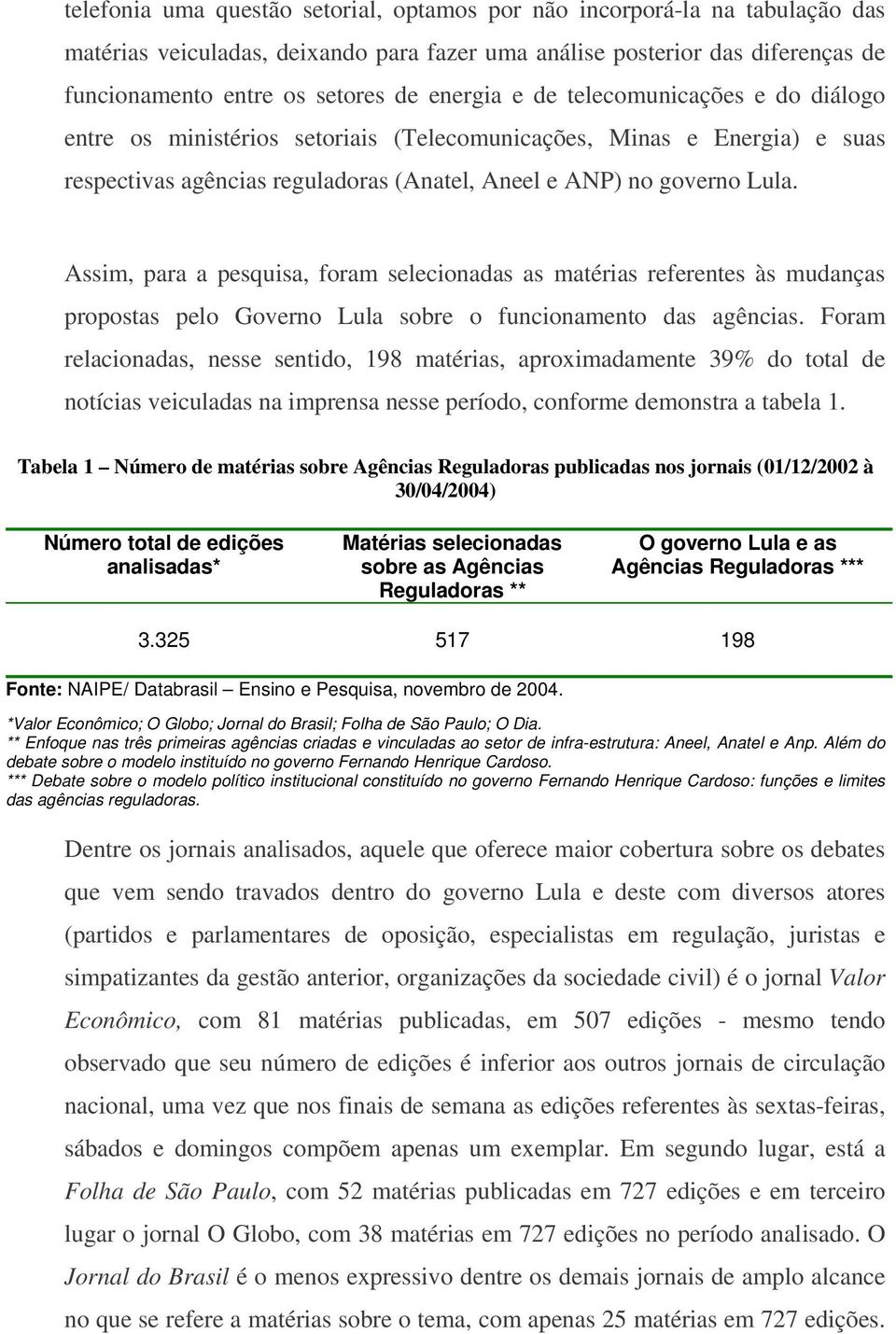 telefonia uma questão setorial, optamos por não incorporá-la na tabulação das matérias veiculadas, deixando para fazer uma análise posterior das diferenças de funcionamento entre os setores de energia e de telecomunicações e do diálogo entre os ministérios setoriais (Telecomunicações, Minas e Energia) e suas respectivas agências reguladoras (Anatel, Aneel e ANP) no governo Lula.

Assim, para a pesquisa, foram selecionadas as matérias referentes às mudanças propostas pelo Governo Lula sobre o funcionamento das agências. Foram relacionadas, nesse sentido, 198 matérias, aproximadamente 39% do total de notícias veiculadas na imprensa nesse período, conforme demonstra a tabela 1.

Tabela 1 – Número de matérias sobre Agências Reguladoras publicadas nos jornais (01/12/2002 à 30/04/2004)

| Número total de edições analisadas* | Matérias selecionadas sobre as Agências Reguladoras ** | O governo Lula e as Agências Reguladoras *** |
|---|---|---|
| 3.325 | 517 | 198 |

Fonte: NAIPE/ Databrasil – Ensino e Pesquisa, novembro de 2004.
*Valor Econômico; O Globo; Jornal do Brasil; Folha de São Paulo; O Dia.
** Enfoque nas três primeiras agências criadas e vinculadas ao setor de infra-estrutura: Aneel, Anatel e Anp. Além do debate sobre o modelo instituído no governo Fernando Henrique Cardoso.
*** Debate sobre o modelo político institucional constituído no governo Fernando Henrique Cardoso: funções e limites das agências reguladoras.

Dentre os jornais analisados, aquele que oferece maior cobertura sobre os debates que vem sendo travados dentro do governo Lula e deste com diversos atores (partidos e parlamentares de oposição, especialistas em regulação, juristas e simpatizantes da gestão anterior, organizações da sociedade civil) é o jornal Valor Econômico, com 81 matérias publicadas, em 507 edições - mesmo tendo observado que seu número de edições é inferior aos outros jornais de circulação nacional, uma vez que nos finais de semana as edições referentes às sextas-feiras, sábados e domingos compõem apenas um exemplar. Em segundo lugar, está a Folha de São Paulo, com 52 matérias publicadas em 727 edições e em terceiro lugar o jornal O Globo, com 38 matérias em 727 edições no período analisado. O Jornal do Brasil é o menos expressivo dentre os demais jornais de amplo alcance no que se refere a matérias sobre o tema, com apenas 25 matérias em 727 edições.